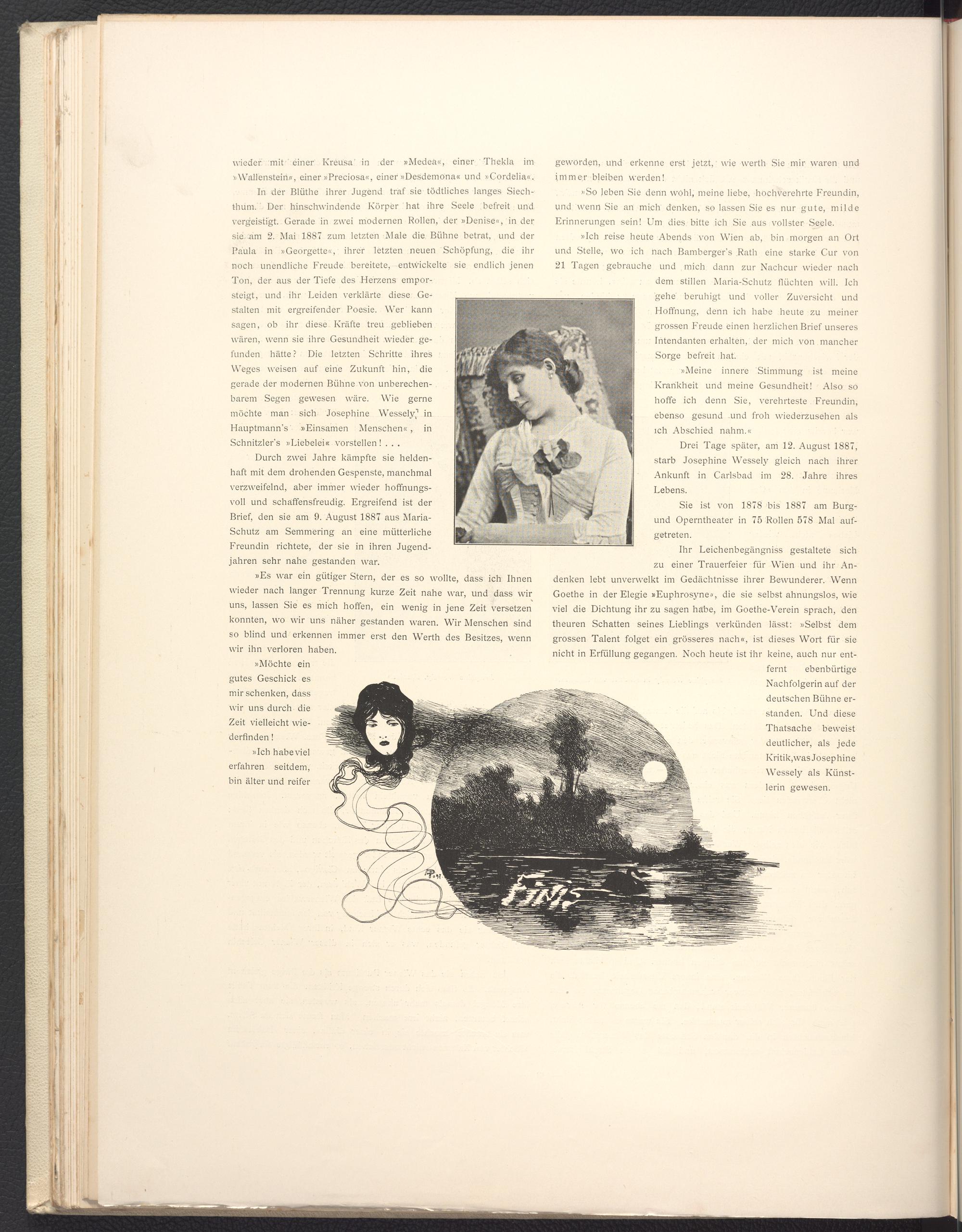 wieder mit einer Kreusa in der »Medea«, einer Thekla im »Wallenstein«, einer »Preciosa«, einer »Desdemona« und »Cordelia«.

In der Blüthe ihrer Jugend traf sie tödtliches langes Siechthum. Der hinschwindende Körper hat ihre Seele befreit und vergeistigt. Gerade in zwei modernen Rollen, der »Denise«, in der sie am 2. Mai 1887 zum letzten Male die Bühne betrat, und der Paula in »Georgette«, ihrer letzten neuen Schöpfung, die ihr noch unendliche Freude bereitete, entwickelte sie endlich jenen Ton, der aus der Tiefe des Herzens emporsteigt, und ihr Leiden verklärte diese Gestalten mit ergreifender Poesie. Wer kann sagen, ob ihr diese Kräfte treu geblieben wären, wenn sie ihre Gesundheit wieder gefunden hätte? Die letzten Schritte ihres Weges weisen auf eine Zukunft hin, die gerade der modernen Bühne von unberechenbarem Segen gewesen wäre. Wie gerne möchte man sich Josephine Wessely in Hauptmann's »Einsamen Menschen«, in Schnitzler's »Liebelei« vorstellen! . . .

Durch zwei Jahre kämpfte sie heldenhaft mit dem drohenden Gespenste, manchmal verzweifelnd, aber immer wieder hoffnungsvoll und schaffensfreudig. Ergreifend ist der Brief, den sie am 9. August 1887 aus Maria-Schutz am Semmering an eine mütterliche Freundin richtete, der sie in ihren Jugendjahren sehr nahe gestanden war.

»Es war ein gütiger Stern, der es so wollte, dass ich Ihnen wieder nach langer Trennung kurze Zeit nahe war, und dass wir uns, lassen Sie es mich hoffen, ein wenig in jene Zeit versetzen konnten, wo wir uns näher gestanden waren. Wir Menschen sind so blind und erkennen immer erst den Werth des Besitzes, wenn wir ihn verloren haben.

»Möchte ein gutes Geschick es mir schenken, dass wir uns durch die Zeit vielleicht wiederfinden!

»Ich habe viel erfahren seitdem, bin älter und reifer geworden, und erkenne erst jetzt, wie werth Sie mir waren und immer bleiben werden!

»So leben Sie denn wohl, meine liebe, hochverehrte Freundin, und wenn Sie an mich denken, so lassen Sie es nur gute, milde Erinnerungen sein! Um dies bitte ich Sie aus vollster Seele.

»Ich reise heute Abends von Wien ab, bin morgen an Ort und Stelle, wo ich nach Bamberger's Rath eine starke Cur von 21 Tagen gebrauche und mich dann zur Nachcur wieder nach dem stillen Maria-Schutz flüchten will. Ich gehe beruhigt und voller Zuversicht und Hoffnung, denn ich habe heute zu meiner grossen Freude einen herzlichen Brief unseres Intendanten erhalten, der mich von mancher Sorge befreit hat.

»Meine innere Stimmung ist meine Krankheit und meine Gesundheit! Also so hoffe ich denn Sie, verehrteste Freundin, ebenso gesund und froh wiederzusehen als ich Abschied nahm.«

Drei Tage später, am 12. August 1887, starb Josephine Wessely gleich nach ihrer Ankunft in Carlsbad im 28. Jahre ihres Lebens.

Sie ist von 1878 bis 1887 am Burg- und Operntheater in 75 Rollen 578 Mal aufgetreten.

Ihr Leichenbegängniss gestaltete sich zu einer Trauerfeier für Wien und ihr Andenken lebt unverwelkt im Gedächtnisse ihrer Bewunderer. Wenn Goethe in der Elegie »Euphrosyne«, die sie selbst ahnungslos, wie viel die Dichtung ihr zu sagen habe, im Goethe-Verein sprach, den theuren Schatten seines Lieblings verkünden lässt: »Selbst dem grossen Talent folget ein grösseres nach«, ist dieses Wort für sie nicht in Erfüllung gegangen. Noch heute ist ihr keine, auch nur entfernt ebenbürtige Nachfolgerin auf der deutschen Bühne erstanden. Und diese Thatsache beweist deutlicher, als jede Kritik, was Josephine Wessely als Künstlerin gewesen.

FINIS